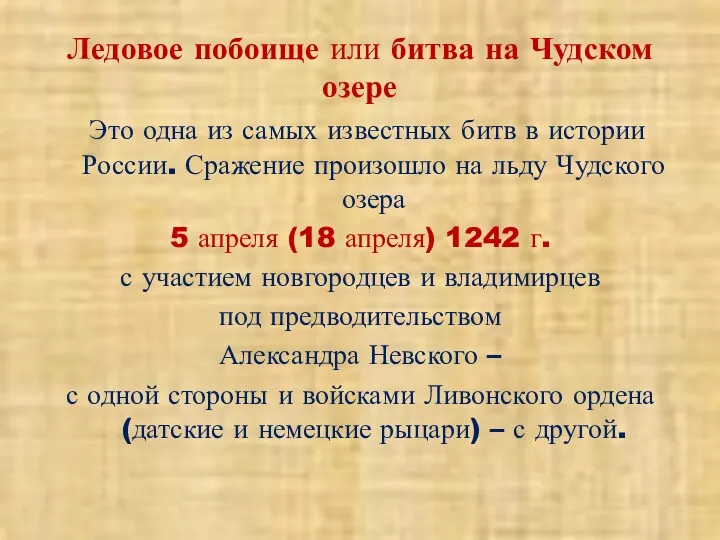 Ледовое побоище или битва на Чудском озере

Это одна из самых известных битв в истории России. Сражение произошло на льду Чудского озера

5 апреля (18 апреля) 1242 г.

с участием новгородцев и владимирцев

под предводительством

Александра Невского –

с одной стороны и войсками Ливонского ордена (датские и немецкие рыцари) – с другой.